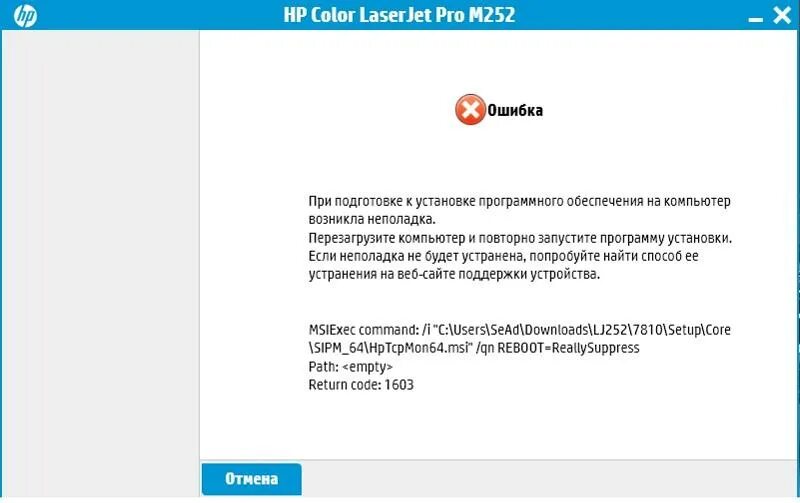 hp

HP Color LaserJet Pro M252

Ошибка

При подготовке к установке программного обеспечения на компьютер возникла неполадка.
Перезагрузите компьютер и повторно запустите программу установки.
Если неполадка не будет устранена, попробуйте найти способ ее устранения на веб-сайте поддержки устройства.

MSIExec command: /i "C:\Users\SeAd\Downloads\LJ252\7810\Setup\Core\SIPM_64\HpTcpMon64.msi" /qn REBOOT=ReallySuppress
Path: <empty>
Return code: 1603

Отмена